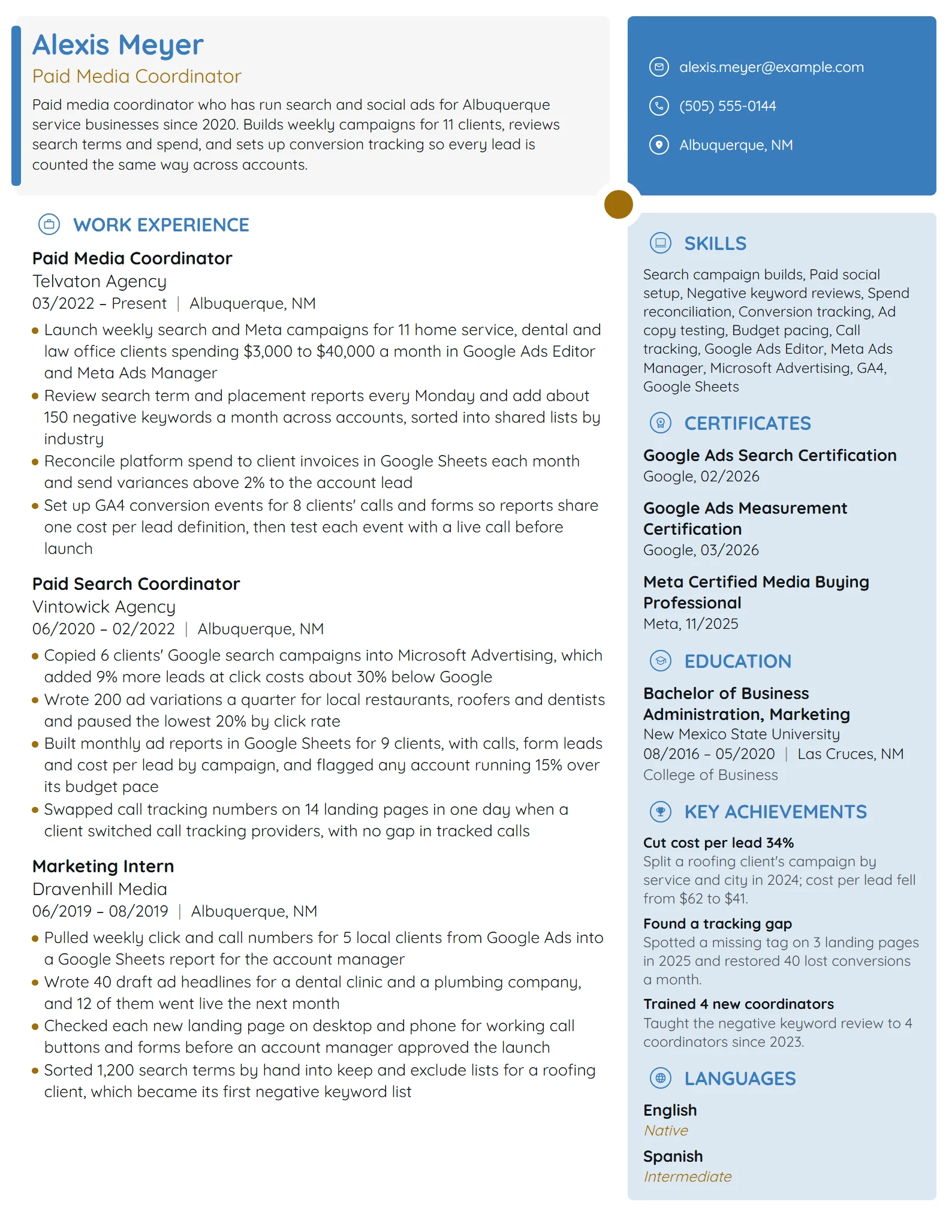 Alexis Meyer
Paid Media Coordinator

Paid media coordinator who has run search and social ads for Albuquerque service businesses since 2020. Builds weekly campaigns for 11 clients, reviews search terms and spend, and sets up conversion tracking so every lead is counted the same way across accounts.

WORK EXPERIENCE

Paid Media Coordinator
Telvaton Agency
03/2022 – Present | Albuquerque, NM

• Launch weekly search and Meta campaigns for 11 home service, dental and law office clients spending $3,000 to $40,000 a month in Google Ads Editor and Meta Ads Manager
• Review search term and placement reports every Monday and add about 150 negative keywords a month across accounts, sorted into shared lists by industry
• Reconcile platform spend to client invoices in Google Sheets each month and send variances above 2% to the account lead
• Set up GA4 conversion events for 8 clients' calls and forms so reports share one cost per lead definition, then test each event with a live call before launch

Paid Search Coordinator
Vintowick Agency
06/2020 – 02/2022 | Albuquerque, NM

• Copied 6 clients' Google search campaigns into Microsoft Advertising, which added 9% more leads at click costs about 30% below Google
• Wrote 200 ad variations a quarter for local restaurants, roofers and dentists and paused the lowest 20% by click rate
• Built monthly ad reports in Google Sheets for 9 clients, with calls, form leads and cost per lead by campaign, and flagged any account running 15% over its budget pace
• Swapped call tracking numbers on 14 landing pages in one day when a client switched call tracking providers, with no gap in tracked calls

Marketing Intern
Dravenhill Media
06/2019 – 08/2019 | Albuquerque, NM

• Pulled weekly click and call numbers for 5 local clients from Google Ads into a Google Sheets report for the account manager
• Wrote 40 draft ad headlines for a dental clinic and a plumbing company, and 12 of them went live the next month
• Checked each new landing page on desktop and phone for working call buttons and forms before an account manager approved the launch
• Sorted 1,200 search terms by hand into keep and exclude lists for a roofing client, which became its first negative keyword list

alexis.meyer@example.com
(505) 555-0144
Albuquerque, NM

SKILLS

Search campaign builds, Paid social setup, Negative keyword reviews, Spend reconciliation, Conversion tracking, Ad copy testing, Budget pacing, Call tracking, Google Ads Editor, Meta Ads Manager, Microsoft Advertising, GA4, Google Sheets

CERTIFICATES

Google Ads Search Certification
Google, 02/2026

Google Ads Measurement Certification
Google, 03/2026

Meta Certified Media Buying Professional
Meta, 11/2025

EDUCATION

Bachelor of Business Administration, Marketing
New Mexico State University
08/2016 – 05/2020 | Las Cruces, NM
College of Business

KEY ACHIEVEMENTS

Cut cost per lead 34%
Split a roofing client's campaign by service and city in 2024; cost per lead fell from $62 to $41.

Found a tracking gap
Spotted a missing tag on 3 landing pages in 2025 and restored 40 lost conversions a month.

Trained 4 new coordinators
Taught the negative keyword review to 4 coordinators since 2023.

LANGUAGES

English
Native

Spanish
Intermediate